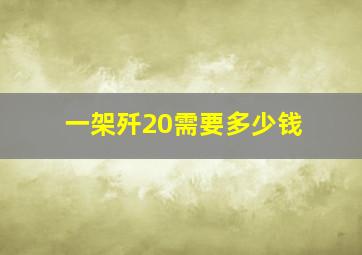 一架歼20需要多少钱